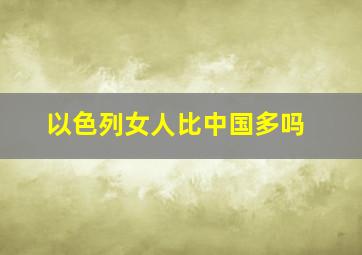 以色列女人比中国多吗